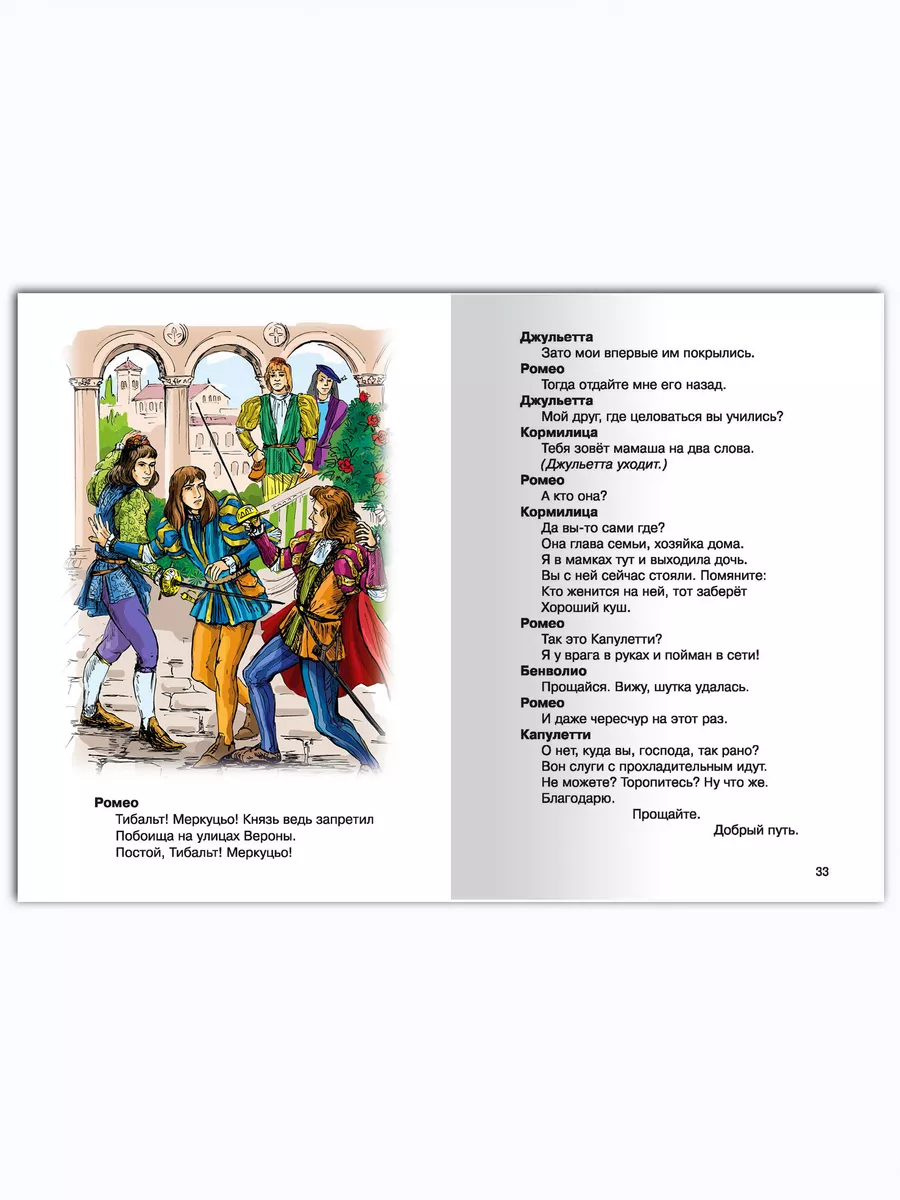 Ромео
Тибальт! Меркуцьо! Князь ведь запретил
Побоища на улицах Вероны.
Постой, Тибальт! Меркуцьо!

Джульетта
Зато мои впервые им покрылись.
Ромео
Тогда отдайте мне его назад.
Джульетта
Мой друг, где целоваться вы учились?
Кормилица
Тебя зовёт мамаша на два слова.
(Джульетта уходит.)
Ромео
А кто она?
Кормилица
Да вы-то сами где?
Она глава семьи, хозяйка дома.
Я в мамках тут и выходила дочь.
Вы с ней сейчас стояли. Помяните:
Кто женится на ней, тот заберёт
Хороший куш.
Ромео
Так это Капулетти?
Я у врага в руках и пойман в сети!
Бенволио
Прощайся. Вижу, шутка удалась.
Ромео
И даже чересчур на этот раз.
Капулетти
О нет, куда вы, господа, так рано?
Вон слуги с прохладительным идут.
Не можете? Торопитесь? Ну что же.
Благодарю.
Прощайте.
Добрый путь.

33